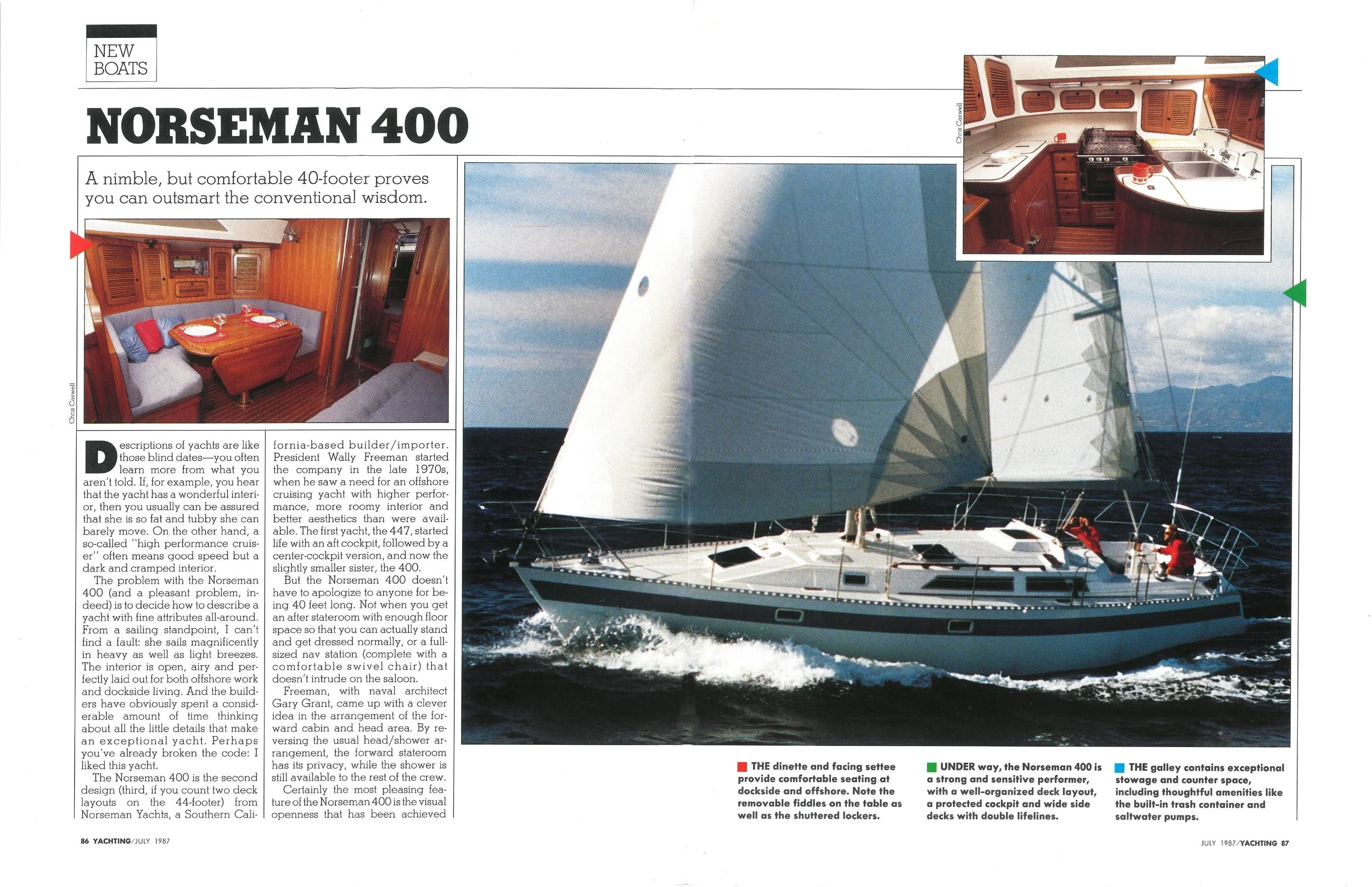 NEW BOATS

NORSEMAN 400

A nimble, but comfortable 40-footer proves you can outsmart the conventional wisdom.

Chris Caswell

Descriptions of yachts are like those blind dates—you often learn more from what you aren't told. If, for example, you hear that the yacht has a wonderful interior, then you usually can be assured that she is so fat and tubby she can barely move. On the other hand, a so-called "high performance cruiser" often means good speed but a dark and cramped interior.

The problem with the Norseman 400 (and a pleasant problem, indeed) is to decide how to describe a yacht with fine attributes all-around. From a sailing standpoint, I can't find a fault: she sails magnificently in heavy as well as light breezes. The interior is open, airy and perfectly laid out for both offshore work and dockside living. And the builders have obviously spent a considerable amount of time thinking about all the little details that make an exceptional yacht. Perhaps you've already broken the code: I liked this yacht.

The Norseman 400 is the second design (third, if you count two deck layouts on the 44-footer) from Norseman Yachts, a Southern California-based builder/importer. President Wally Freeman started the company in the late 1970s, when he saw a need for an offshore cruising yacht with higher performance, more roomy interior and better aesthetics than were available. The first yacht, the 447, started life with an aft cockpit, followed by a center-cockpit version, and now the slightly smaller sister, the 400.

But the Norseman 400 doesn't have to apologize to anyone for being 40 feet long. Not when you get an after stateroom with enough floor space so that you can actually stand and get dressed normally, or a full-sized nav station (complete with a comfortable swivel chair) that doesn't intrude on the saloon.

Freeman, with naval architect Gary Grant, came up with a clever idea in the arrangement of the forward cabin and head area. By reversing the usual head/shower arrangement, the forward stateroom has its privacy, while the shower is still available to the rest of the crew.

Certainly the most pleasing feature of the Norseman 400 is the visual openness that has been achieved

Chris Caswell

THE dinette and facing settee provide comfortable seating at dockside and offshore. Note the removable fiddles on the table as well as the shuttered lockers.

UNDER way, the Norseman 400 is a strong and sensitive performer, with a well-organized deck layout, a protected cockpit and wide side decks with double lifelines.

THE galley contains exceptional stowage and counter space, including thoughtful amenities like the built-in trash container and saltwater pumps.

86 YACHTING/JULY 1987

JULY 1987/YACHTING 87